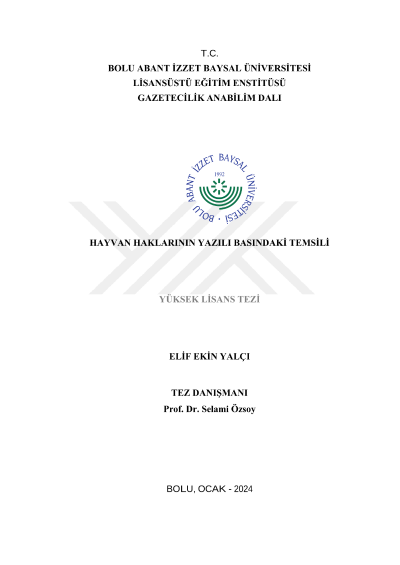 T.C.
BOLU ABANT İZZET BAYSAL ÜNİVERSİTESİ
LİSANSÜSTÜ EĞİTİM ENSTİTÜSÜ
GAZETECİLİK ANABİLİM DALI

BOLU ABANT İZZET BAYSAL ÜNİVERSİTESİ
1992

HAYVAN HAKLARININ YAZILI BASINDAKİ TEMSİLİ

YÜKSEK LİSANS TEZİ

ELİF EKİN YALÇI

TEZ DANIŞMANI
Prof. Dr. Selami Özsoy

BOLU, OCAK - 2024